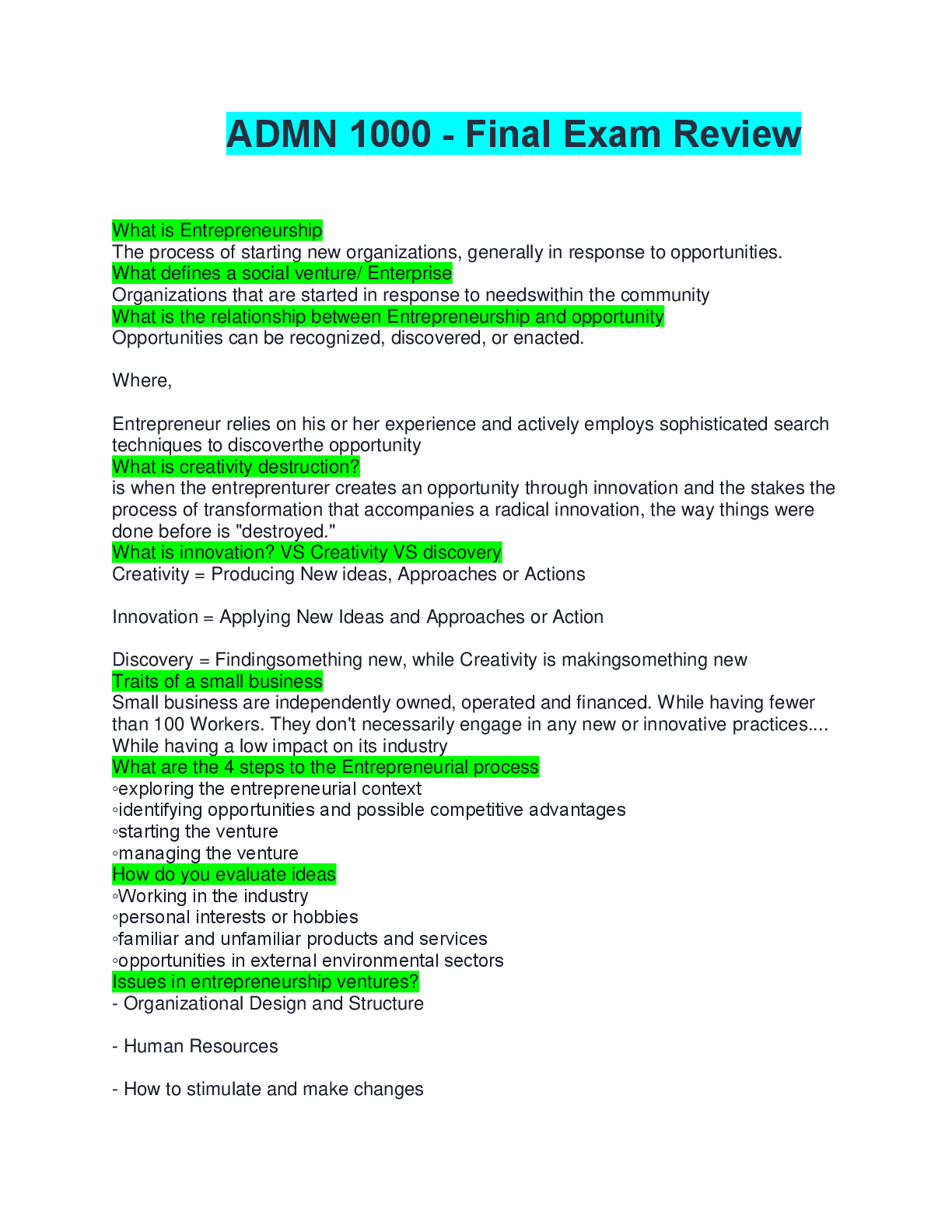 ADMN 1000 - Final Exam Review

What is Entrepreneurship
The process of starting new organizations, generally in response to opportunities.
What defines a social venture/ Enterprise
Organizations that are started in response to needswithin the community
What is the relationship between Entrepreneurship and opportunity
Opportunities can be recognized, discovered, or enacted.

Where,

Entrepreneur relies on his or her experience and actively employs sophisticated search techniques to discoverthe opportunity
What is creativity destruction?
is when the entreprenturer creates an opportunity through innovation and the stakes the process of transformation that accompanies a radical innovation, the way things were done before is "destroyed."
What is innovation? VS Creativity VS discovery
Creativity = Producing New ideas, Approaches or Actions

Innovation = Applying New Ideas and Approaches or Action

Discovery = Findingsomething new, while Creativity is makingsomething new
Traits of a small business
Small business are independently owned, operated and financed. While having fewer than 100 Workers. They don't necessarily engage in any new or innovative practices.... While having a low impact on its industry
What are the 4 steps to the Entrepreneurial process
◦exploring the entrepreneurial context
◦identifying opportunities and possible competitive advantages
◦starting the venture
◦managing the venture
How do you evaluate ideas
◦Working in the industry
◦personal interests or hobbies
◦familiar and unfamiliar products and services
◦opportunities in external environmental sectors
Issues in entrepreneurship ventures?
- Organizational Design and Structure

- Human Resources

- How to stimulate and make changes